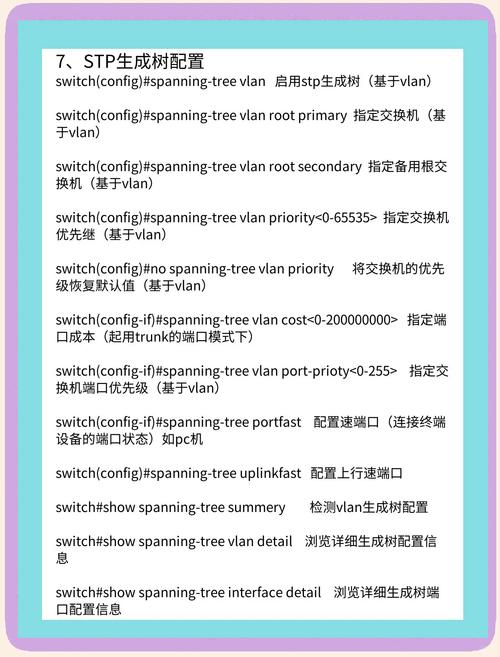 7、STP生成树配置
switch(config)#spanning-tree vlan 启用stp生成树（基于vlan）

switch(config)#spanning-tree vlan root primary 指定交换机（基于vlan）

switch(config)#spanning-tree vlan root secondary 指定备用根交换机（基于vlan）

switch(config)#spanning-tree vlan priority<0-65535> 指定交换机优先继（基于vlan）

switch(config)#no spanning-tree vlan priority 将交换机的优先级恢复默认值（基于vlan）

switch(config-if)#spanning-tree vlan cost<0-200000000> 指定端口成本（起用trunk的端口模式下）

switch(config-if)#spanning-tree vlan port-prioty<0-255> 指定交换机端口优先级（基于vlan）

switch(config-if)#spanning-tree portfast 配置速端口（连接终端设备的端口状态）如pc机

switch(config)#spanning-tree uplinkfast 配置上行速端口

switch#show spanning-tree summery 检测vlan生成树配置

switch#show spanning-tree vlan detail 浏览详细生成树配置信息

switch#show spanning-tree interface detail 浏览详细生成树端口配置信息